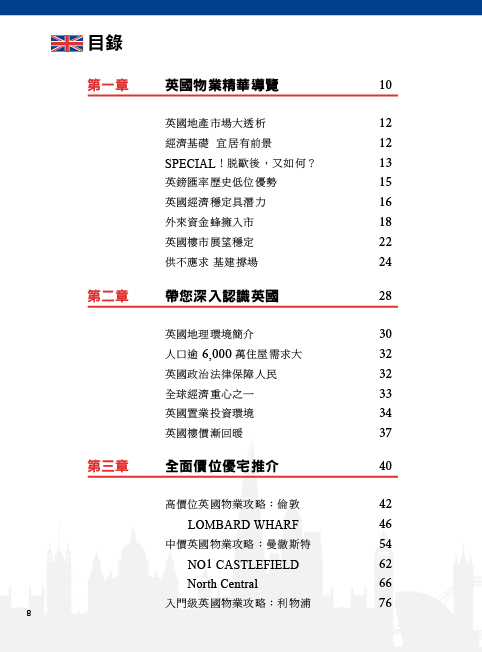 目錄

第一章 英國物業精華導覽 10

英國地產市場大透析 12
經濟基礎 宜居有前景 12
SPECIAL！脫歐後，又如何？ 13
英鎊匯率歷史低位優勢 15
英國經濟穩定具潛力 16
外來資金蜂擁入市 18
英國樓市展望穩定 22
供不應求 基建撐場 24

第二章 帶您深入認識英國 28

英國地理環境簡介 30
人口逾 6,000 萬住屋需求大 32
英國政治法律保障人民 32
全球經濟重心之一 33
英國置業投資環境 34
英國樓價漸回暖 37

第三章 全面價位優宅推介 40

高價位英國物業攻略：倫敦 42
LOMBARD WHARF 46
中價英國物業攻略：曼徹斯特 54
NO1 CASTLEFIELD 62
North Central 66
入門級英國物業攻略：利物浦 76

8